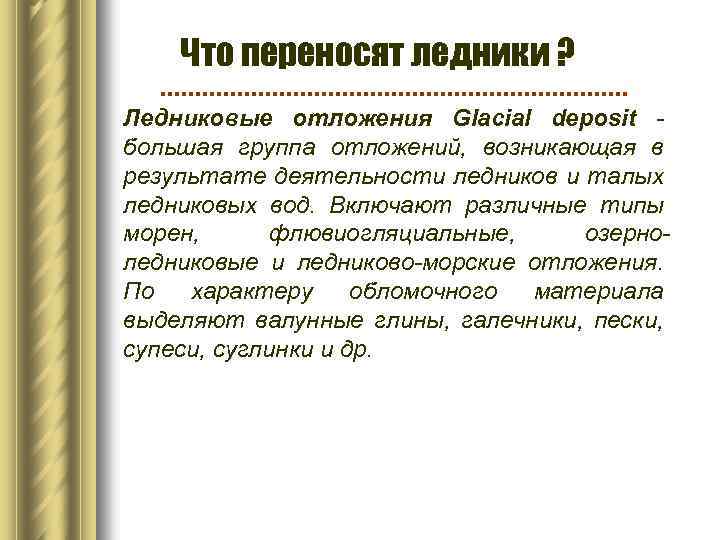 Что переносят ледники ?

Ледниковые отложения Glacial deposit - большая группа отложений, возникающая в результате деятельности ледников и талых ледниковых вод. Включают различные типы морен, флювиогляциальные, озерно-ледниковые и ледниково-морские отложения. По характеру обломочного материала выделяют валунные глины, галечники, пески, супеси, суглинки и др.